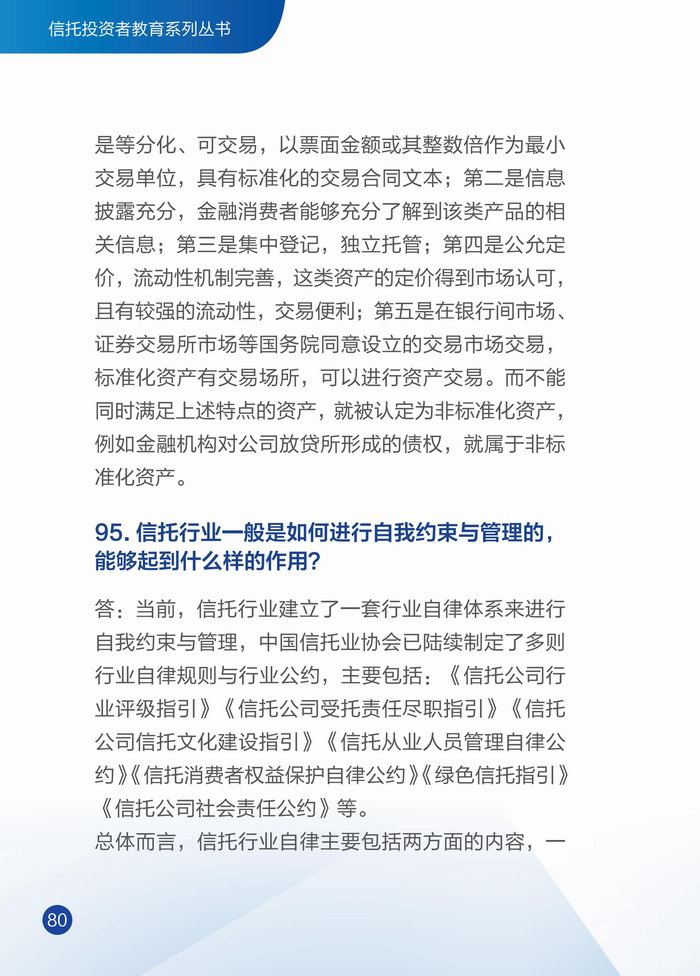 信托投资者教育系列丛书

是等分化、可交易，以票面金额或其整数倍作为最小交易单位，具有标准化的交易合同文本；第二是信息披露充分，金融消费者能够充分了解到该类产品的相关信息；第三是集中登记，独立托管；第四是公允定价，流动性机制完善，这类资产的定价得到市场认可，且有较强的流动性，交易便利；第五是在银行间市场、证券交易所市场等国务院同意设立的交易市场交易，标准化资产有交易场所，可以进行资产交易。而不能同时满足上述特点的资产，就被认定为非标准化资产，例如金融机构对公司放贷所形成的债权，就属于非标准化资产。

95. 信托行业一般是如何进行自我约束与管理的，能够起到什么样的作用？

答：当前，信托行业建立了一套行业自律体系来进行自我约束与管理，中国信托业协会已陆续制定了多则行业自律规则与行业公约，主要包括：《信托公司行业评级指引》《信托公司受托责任尽职指引》《信托公司信托文化建设指引》《信托从业人员管理自律公约》《信托消费者权益保护自律公约》《绿色信托指引》《信托公司社会责任公约》等。
总体而言，信托行业自律主要包括两方面的内容，一

80